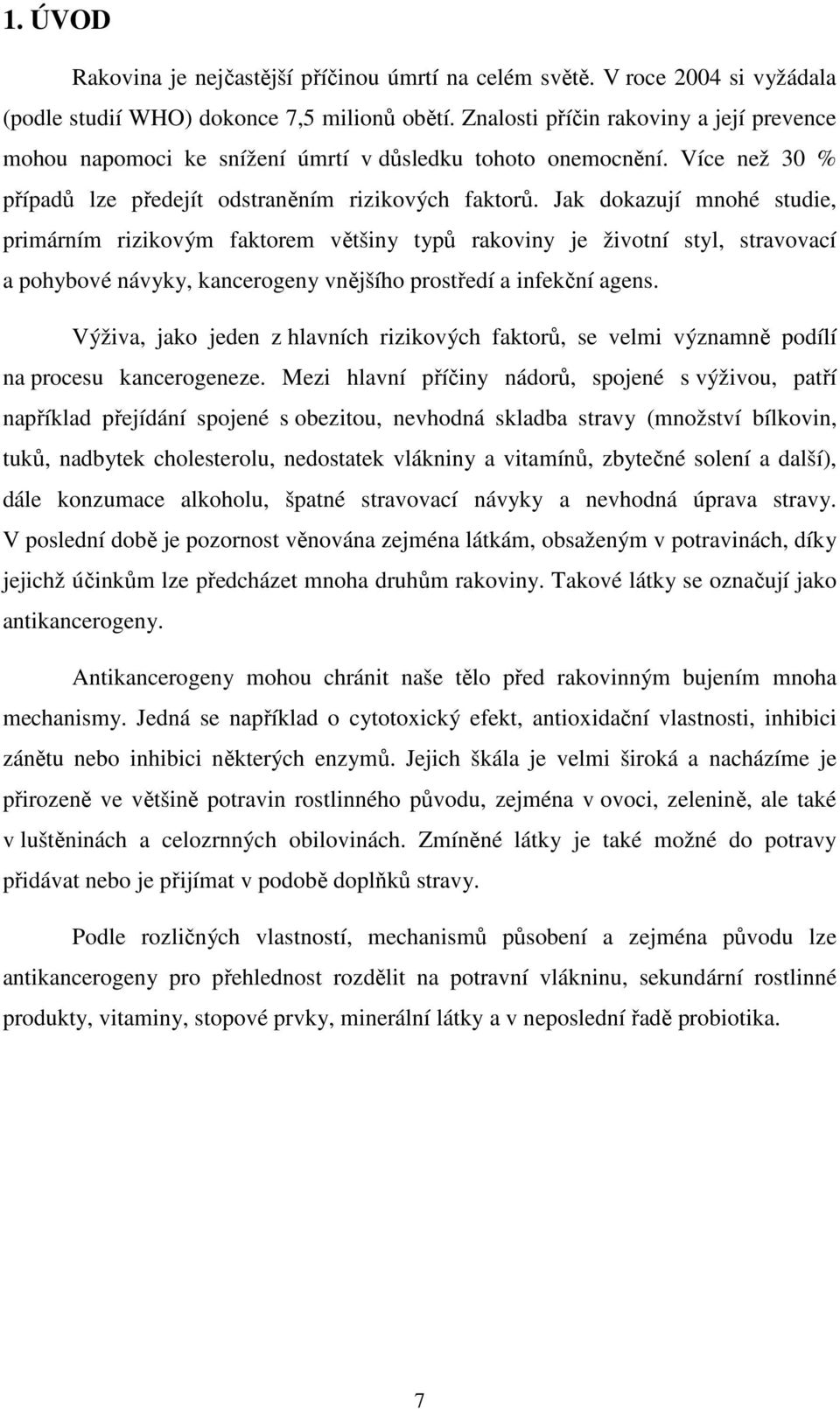 1. ÚVOD

Rakovina je nejčastější příčinou úmrtí na celém světě. V roce 2004 si vyžádala (podle studií WHO) dokonce 7,5 milionů obětí. Znalosti příčin rakoviny a její prevence mohou napomoci ke snížení úmrtí v důsledku tohoto onemocnění. Více než 30 % případů lze předejít odstraněním rizikových faktorů. Jak dokazují mnohé studie, primárním rizikovým faktorem většiny typů rakoviny je životní styl, stravovací a pohybové návyky, kancerogeny vnějšího prostředí a infekční agens.

Výživa, jako jeden z hlavních rizikových faktorů, se velmi významně podílí na procesu kancerogeneze. Mezi hlavní příčiny nádorů, spojené s výživou, patří například přejídání spojené s obezitou, nevhodná skladba stravy (množství bílkovin, tuků, nadbytek cholesterolu, nedostatek vlákniny a vitamínů, zbytečné solení a další), dále konzumace alkoholu, špatné stravovací návyky a nevhodná úprava stravy. V poslední době je pozornost věnována zejména látkám, obsaženým v potravinách, díky jejichž účinkům lze předcházet mnoha druhům rakoviny. Takové látky se označují jako antikancerogeny.

Antikancerogeny mohou chránit naše tělo před rakovinným bujením mnoha mechanismy. Jedná se například o cytotoxický efekt, antioxidační vlastnosti, inhibici zánětu nebo inhibici některých enzymů. Jejich škála je velmi široká a nacházíme je přirozeně ve většině potravin rostlinného původu, zejména v ovoci, zelenině, ale také v luštěninách a celozrnných obilovinách. Zmíněné látky je také možné do potravy přidávat nebo je přijímat v podobě doplňků stravy.

Podle rozličných vlastností, mechanismů působení a zejména původu lze antikancerogeny pro přehlednost rozdělit na potravní vlákninu, sekundární rostlinné produkty, vitaminy, stopové prvky, minerální látky a v neposlední řadě probiotika.

7